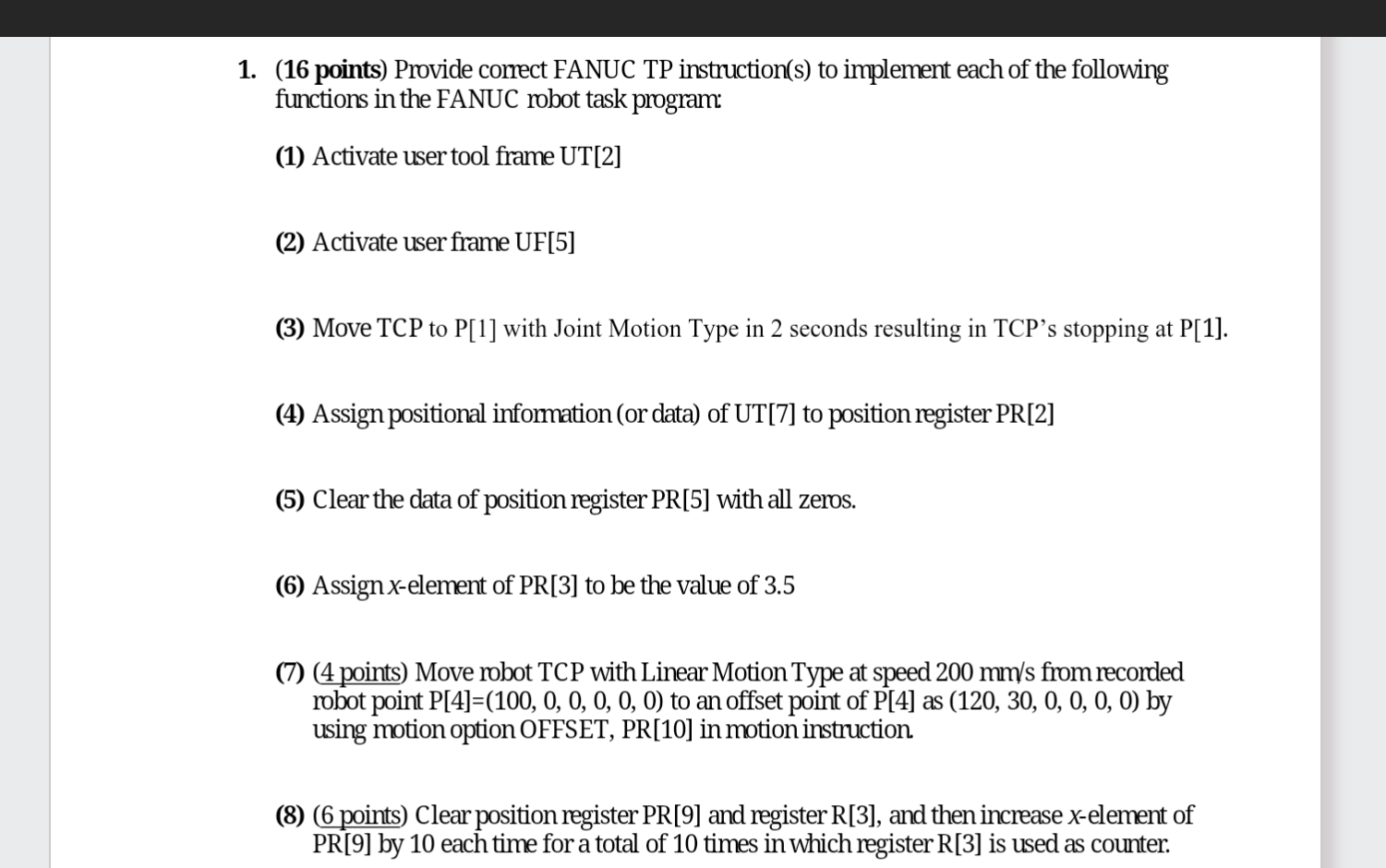 1. (16 points) Provide correct FANUC TP instruction(s) to implement each of the following functions in the FANUC robot task program:

(1) Activate user tool frame UT[2]

(2) Activate user frame UF[5]

(3) Move TCP to P[1] with Joint Motion Type in 2 seconds resulting in TCP's stopping at P[1].

(4) Assign positional information (or data) of UT[7] to position register PR[2]

(5) Clear the data of position register PR[5] with all zeros.

(6) Assign x-element of PR[3] to be the value of 3.5

(7) (4 points) Move robot TCP with Linear Motion Type at speed 200 mm/s from recorded robot point P[4]=(100, 0, 0, 0, 0, 0) to an offset point of P[4] as (120, 30, 0, 0, 0, 0) by using motion option OFFSET, PR[10] in motion instruction.

(8) (6 points) Clear position register PR[9] and register R[3], and then increase x-element of PR[9] by 10 each time for a total of 10 times in which register R[3] is used as counter.